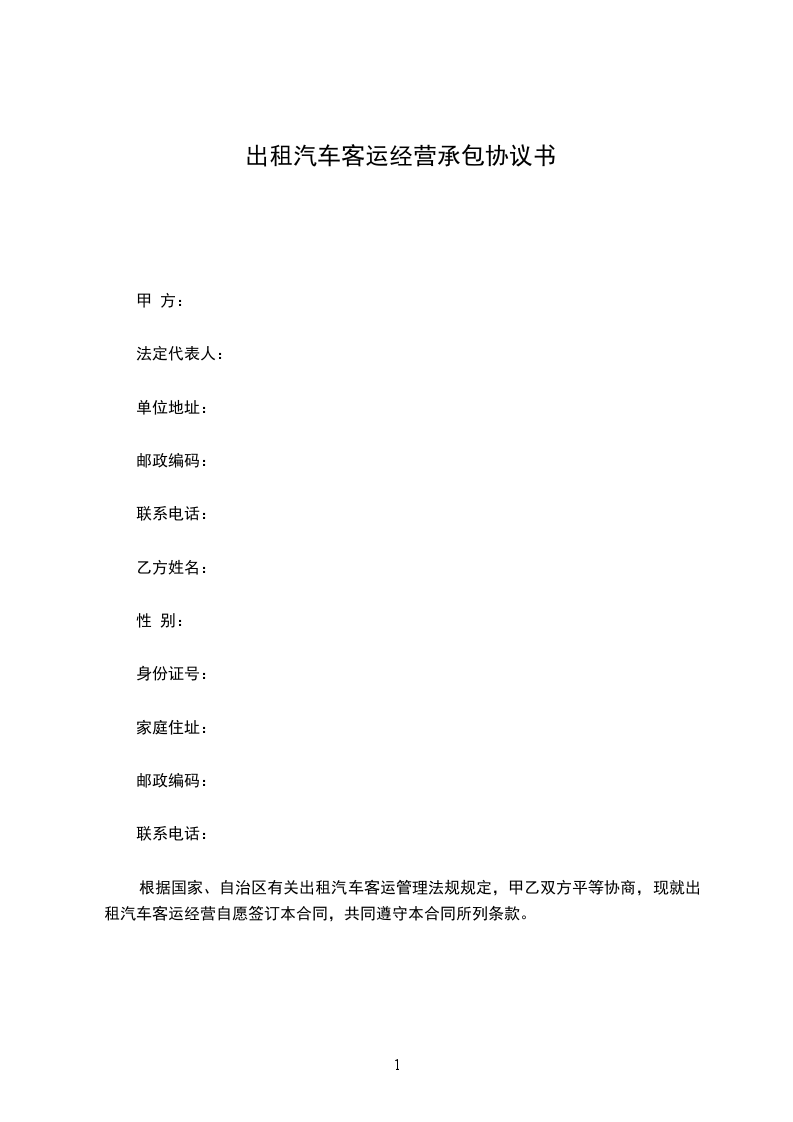 出租汽车客运经营承包协议书

甲 方：

法定代表人：

单位地址：

邮政编码：

联系电话：

乙方姓名：

性 别：

身份证号：

家庭住址：

邮政编码：

联系电话：

根据国家、自治区有关出租汽车客运管理法规规定，甲乙双方平等协商，现就出租汽车客运经营自愿签订本合同，共同遵守本合同所列条款。

1